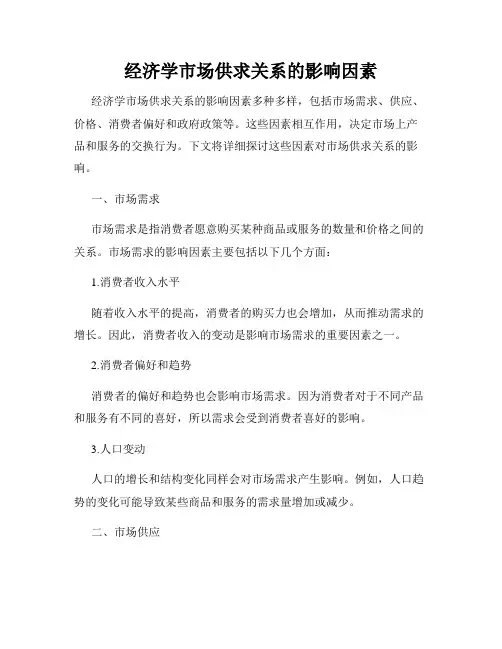 经济学市场供求关系的影响因素

经济学市场供求关系的影响因素多种多样，包括市场需求、供应、价格、消费者偏好和政府政策等。这些因素相互作用，决定市场上产品和服务的交换行为。下文将详细探讨这些因素对市场供求关系的影响。

一、市场需求

市场需求是指消费者愿意购买某种商品或服务的数量和价格之间的关系。市场需求的影响因素主要包括以下几个方面：

1.消费者收入水平

随着收入水平的提高，消费者的购买力也会增加，从而推动需求的增长。因此，消费者收入的变动是影响市场需求的重要因素之一。

2.消费者偏好和趋势

消费者的偏好和趋势也会影响市场需求。因为消费者对于不同产品和服务有不同的喜好，所以需求会受到消费者喜好的影响。

3.人口变动

人口的增长和结构变化同样会对市场需求产生影响。例如，人口趋势的变化可能导致某些商品和服务的需求量增加或减少。

二、市场供应